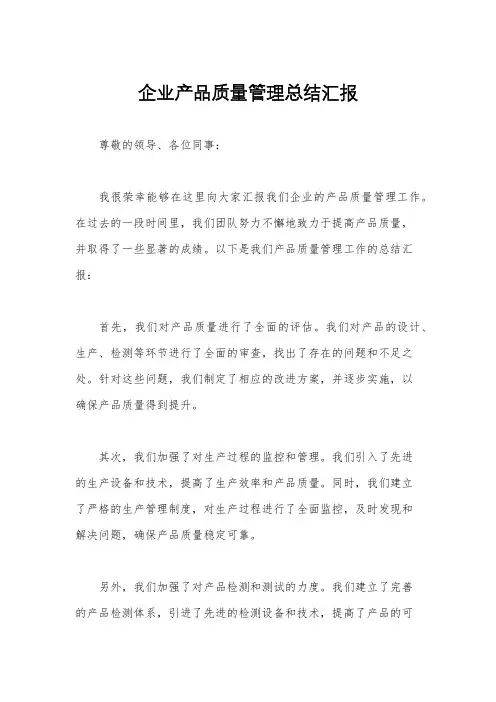 企业产品质量管理总结汇报

尊敬的领导、各位同事：

我很荣幸能够在这里向大家汇报我们企业的产品质量管理工作。在过去的一段时间里，我们团队努力不懈地致力于提高产品质量，并取得了一些显著的成绩。以下是我们产品质量管理工作的总结汇报：

首先，我们对产品质量进行了全面的评估。我们对产品的设计、生产、检测等环节进行了全面的审查，找出了存在的问题和不足之处。针对这些问题，我们制定了相应的改进方案，并逐步实施，以确保产品质量得到提升。

其次，我们加强了对生产过程的监控和管理。我们引入了先进的生产设备和技术，提高了生产效率和产品质量。同时，我们建立了严格的生产管理制度，对生产过程进行了全面监控，及时发现和解决问题，确保产品质量稳定可靠。

另外，我们加强了对产品检测和测试的力度。我们建立了完善的产品检测体系，引进了先进的检测设备和技术，提高了产品的可